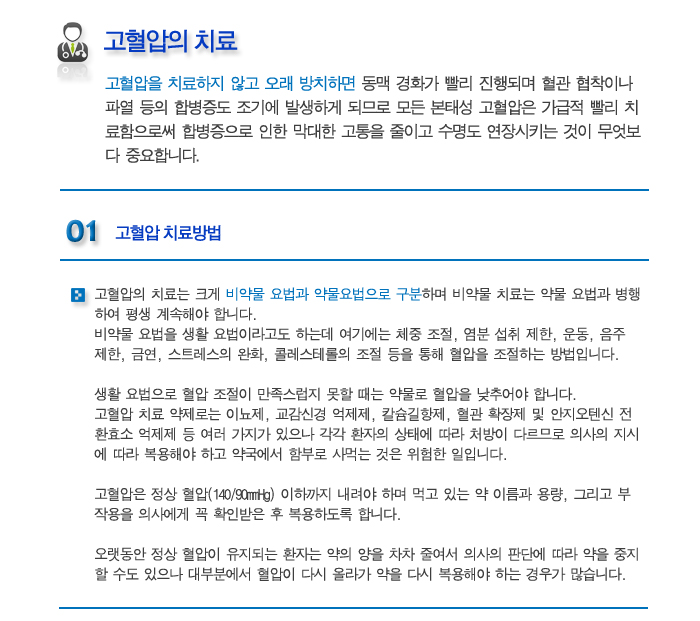 고혈압의 치료

고혈압을 치료하지 않고 오래 방치하면 동맥 경화가 빨리 진행되며 혈관 협착이나 파열 등의 합병증도 조기에 발생하게 되므로 모든 본태성 고혈압은 가급적 빨리 치료함으로써 합병증으로 인한 막대한 고통을 줄이고 수명도 연장시키는 것이 무엇보다 중요합니다.

01 고혈압 치료방법

고혈압의 치료는 크게 비약물 요법과 약물요법으로 구분하며 비약물 치료는 약물 요법과 병행하여 평생 계속해야 합니다.
비약물 요법을 생활 요법이라고도 하는데 여기에는 체중 조절, 염분 섭취 제한, 운동, 음주 제한, 금연, 스트레스의 완화, 콜레스테롤의 조절 등을 통해 혈압을 조절하는 방법입니다.

생활 요법으로 혈압 조절이 만족스럽지 못할 때는 약물로 혈압을 낮추어야 합니다.
고혈압 치료 약제로는 이뇨제, 교감신경 억제제, 칼슘길항제, 혈관 확장제 및 안지오텐신 전환효소 억제제 등 여러 가지가 있으나 각각 환자의 상태에 따라 처방이 다르므로 의사의 지시에 따라 복용해야 하고 약국에서 함부로 사먹는 것은 위험한 일입니다.

고혈압은 정상 혈압(140/90㎜Hg) 이하까지 내려야 하며 먹고 있는 약 이름과 용량, 그리고 부작용을 의사에게 꼭 확인받은 후 복용하도록 합니다.

오랫동안 정상 혈압이 유지되는 환자는 약의 양을 차차 줄여서 의사의 판단에 따라 약을 중지할 수도 있으나 대부분에서 혈압이 다시 올라가 약을 다시 복용해야 하는 경우가 많습니다.